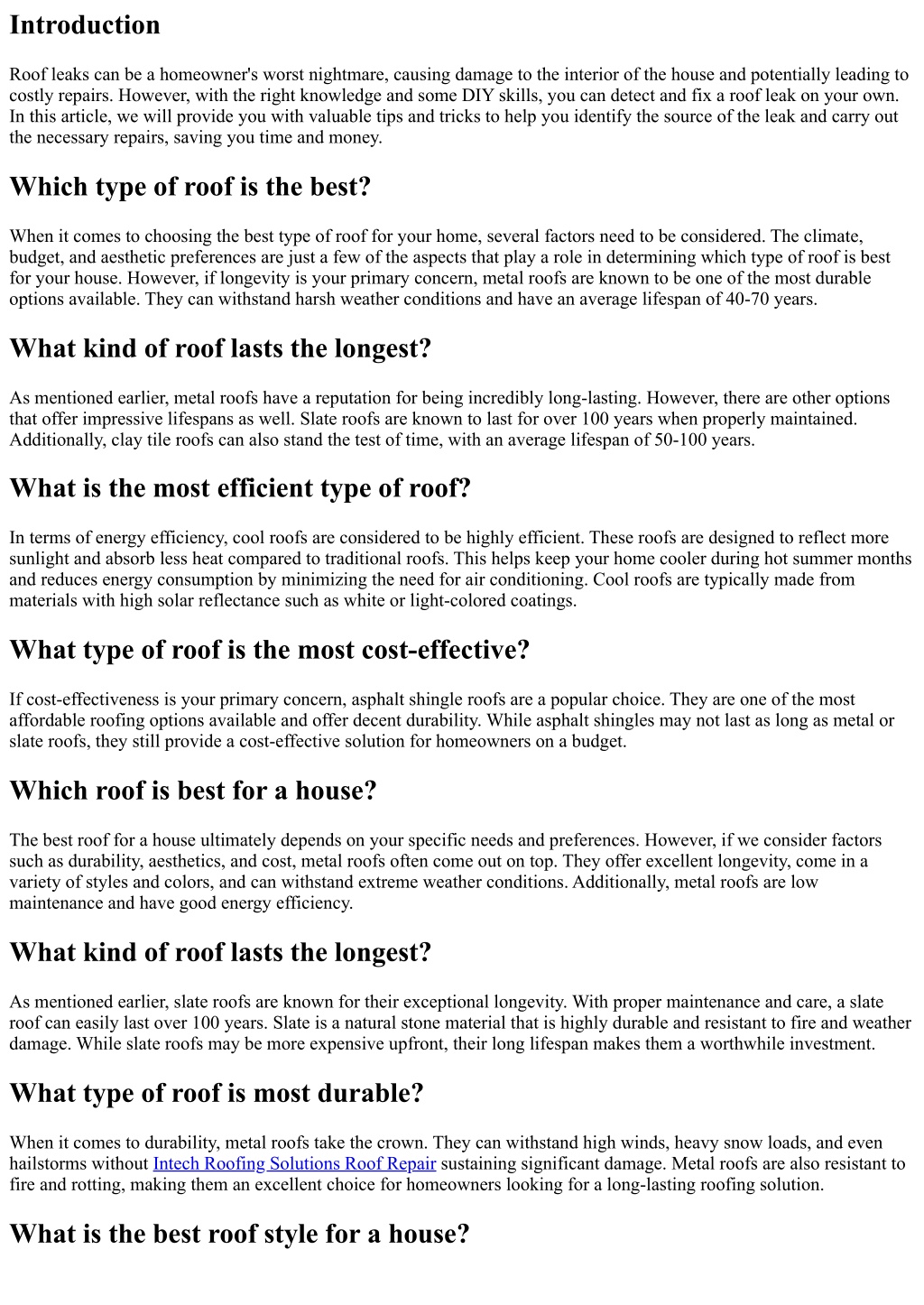 Introduction

Roof leaks can be a homeowner's worst nightmare, causing damage to the interior of the house and potentially leading to costly repairs. However, with the right knowledge and some DIY skills, you can detect and fix a roof leak on your own. In this article, we will provide you with valuable tips and tricks to help you identify the source of the leak and carry out the necessary repairs, saving you time and money.

Which type of roof is the best?

When it comes to choosing the best type of roof for your home, several factors need to be considered. The climate, budget, and aesthetic preferences are just a few of the aspects that play a role in determining which type of roof is best for your house. However, if longevity is your primary concern, metal roofs are known to be one of the most durable options available. They can withstand harsh weather conditions and have an average lifespan of 40-70 years.

What kind of roof lasts the longest?

As mentioned earlier, metal roofs have a reputation for being incredibly long-lasting. However, there are other options that offer impressive lifespans as well. Slate roofs are known to last for over 100 years when properly maintained. Additionally, clay tile roofs can also stand the test of time, with an average lifespan of 50-100 years.

What is the most efficient type of roof?

In terms of energy efficiency, cool roofs are considered to be highly efficient. These roofs are designed to reflect more sunlight and absorb less heat compared to traditional roofs. This helps keep your home cooler during hot summer months and reduces energy consumption by minimizing the need for air conditioning. Cool roofs are typically made from materials with high solar reflectance such as white or light-colored coatings.

What type of roof is the most cost-effective?

If cost-effectiveness is your primary concern, asphalt shingle roofs are a popular choice. They are one of the most affordable roofing options available and offer decent durability. While asphalt shingles may not last as long as metal or slate roofs, they still provide a cost-effective solution for homeowners on a budget.

Which roof is best for a house?

The best roof for a house ultimately depends on your specific needs and preferences. However, if we consider factors such as durability, aesthetics, and cost, metal roofs often come out on top. They offer excellent longevity, come in a variety of styles and colors, and can withstand extreme weather conditions. Additionally, metal roofs are low maintenance and have good energy efficiency.

What kind of roof lasts the longest?

As mentioned earlier, slate roofs are known for their exceptional longevity. With proper maintenance and care, a slate roof can easily last over 100 years. Slate is a natural stone material that is highly durable and resistant to fire and weather damage. While slate roofs may be more expensive upfront, their long lifespan makes them a worthwhile investment.

What type of roof is most durable?

When it comes to durability, metal roofs take the crown. They can withstand high winds, heavy snow loads, and even hailstorms without Intech Roofing Solutions Roof Repair sustaining significant damage. Metal roofs are also resistant to fire and rotting, making them an excellent choice for homeowners looking for a long-lasting roofing solution.

What is the best roof style for a house?